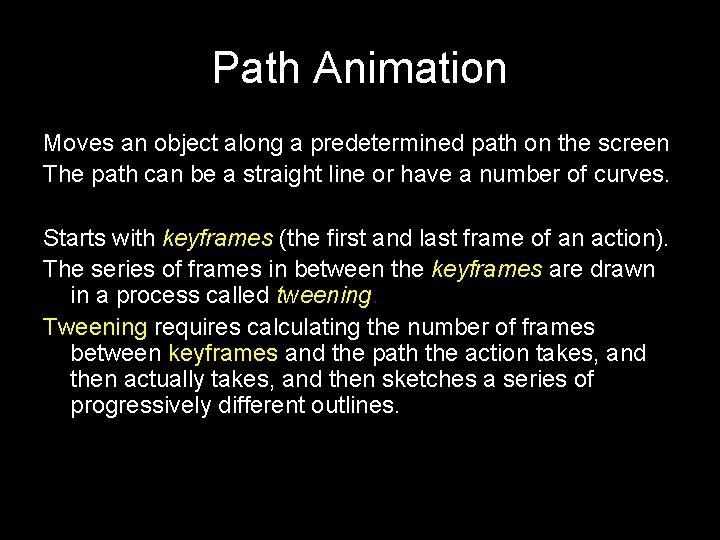 Path Animation

Moves an object along a predetermined path on the screen
The path can be a straight line or have a number of curves.

Starts with keyframes (the first and last frame of an action).
The series of frames in between the keyframes are drawn in a process called tweening.
Tweening requires calculating the number of frames between keyframes and the path the action takes, and then actually takes, and then sketches a series of progressively different outlines.